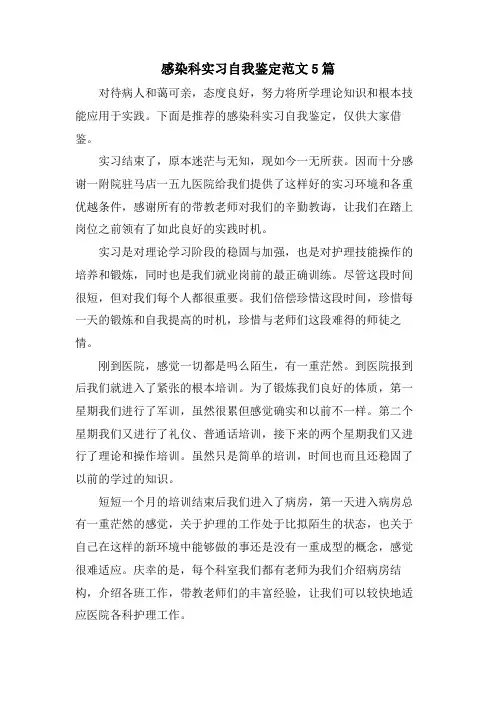 感染科实习自我鉴定范文5篇

对待病人和蔼可亲，态度良好，努力将所学理论知识和根本技能应用于实践。下面是推荐的感染科实习自我鉴定，仅供大家借鉴。

实习结束了，原本迷茫与无知，现如今一无所获。因而十分感谢一附院驻马店一五九医院给我们提供了这样好的实习环境和各重优越条件，感谢所有的带教老师对我们的辛勤教诲，让我们在踏上岗位之前领有了如此良好的实践时机。

实习是对理论学习阶段的稳固与加强，也是对护理技能操作的培养和锻炼，同时也是我们就业岗前的最正确训练。尽管这段时间很短，但对我们每个人都很重要。我们倍偿珍惜这段时间，珍惜每一天的锻炼和自我提高的时机，珍惜与老师们这段难得的师徒之情。

刚到医院，感觉一切都是吗么陌生，有一重茫然。到医院报到后我们就进入了紧张的根本培训。为了锻炼我们良好的体质，第一星期我们进行了军训，虽然很累但感觉确实和以前不一样。第二个星期我们又进行了礼仪、普通话培训，接下来的两个星期我们又进行了理论和操作培训。虽然只是简单的培训，时间也而且还稳固了以前的学过的知识。

短短一个月的培训结束后我们进入了病房，第一天进入病房总有一重茫然的感觉，关于护理的工作处于比拟陌生的状态，也关于自己在这样的新环境中能够做的事还是没有一重成型的概念，感觉很难适应。庆幸的是，每个科室我们都有老师为我们介绍病房结构，介绍各班工作，带教老师们的丰富经验，让我们可以较快地适应医院各科护理工作。